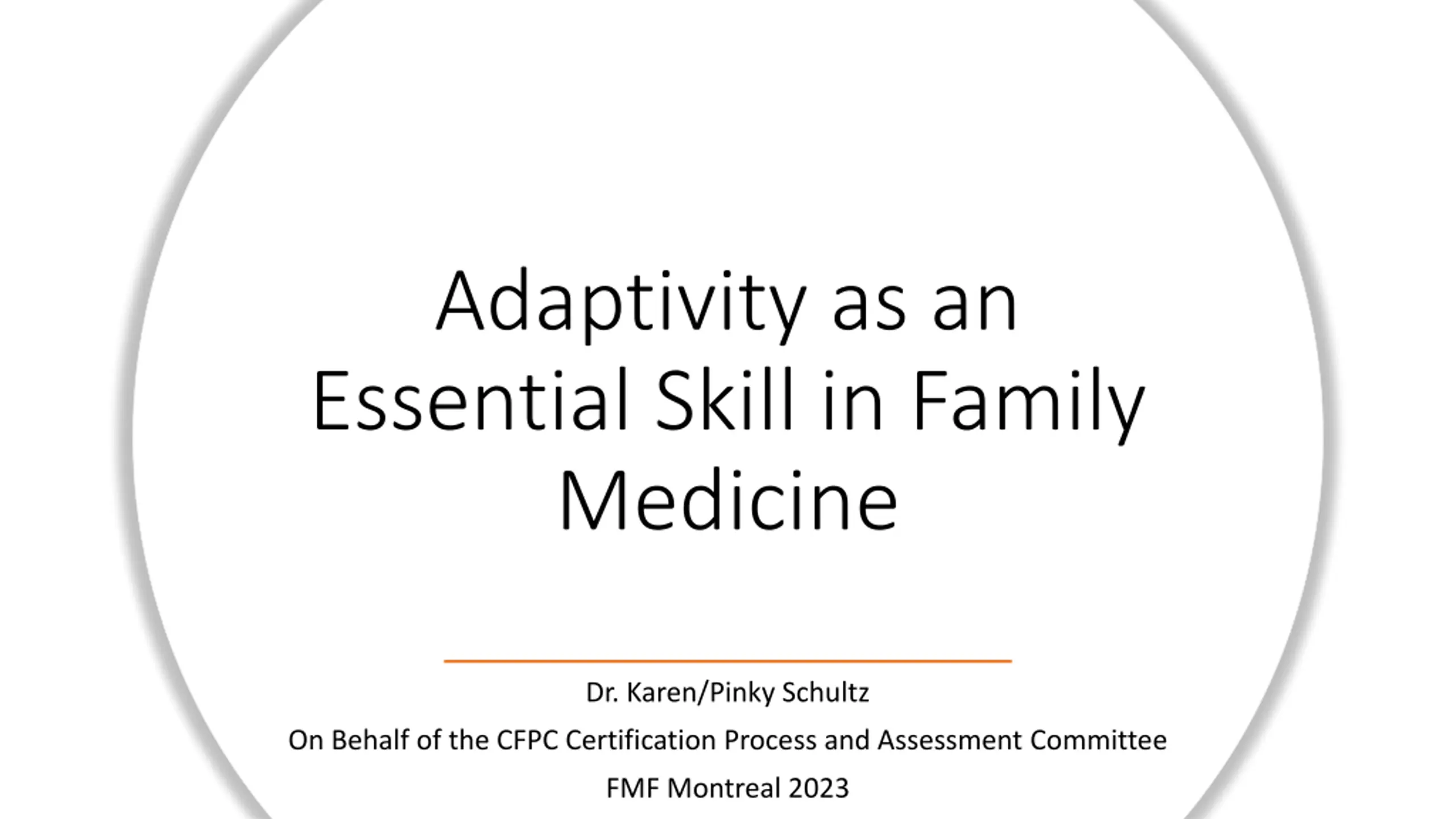 Adaptivity as an Essential Skill in Family Medicine

Dr. Karen/Pinky Schultz

On Behalf of the CFPC Certification Process and Assessment Committee

FMF Montreal 2023